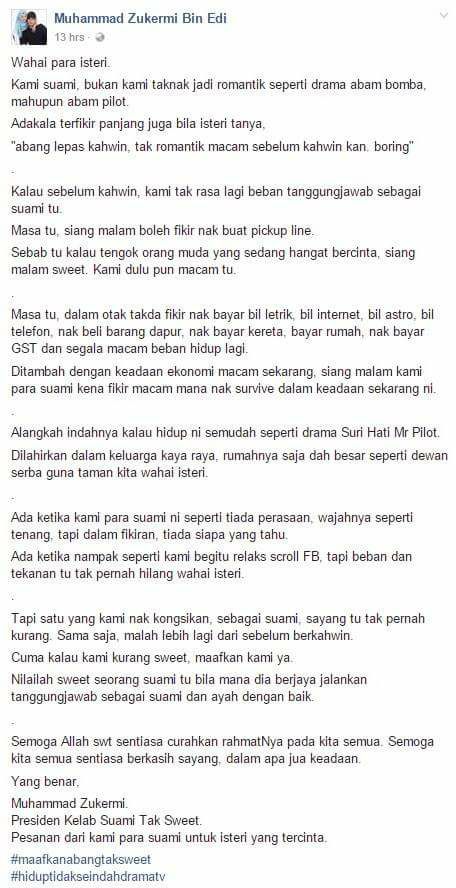 Muhammad Zukermi Bin Edi
13 hrs ·

Wahai para isteri.

Kami suami, bukan kami taknak jadi romantik seperti drama abam bomba, mahupun abam pilot.

Adakala terfikir panjang juga bila isteri tanya,

"abang lepas kahwin, tak romantik macam sebelum kahwin kan. boring"

.

Kalau sebelum kahwin, kami tak rasa lagi beban tanggungjawab sebagai suami tu.

Masa tu, siang malam boleh fikir nak buat pickup line.

Sebab tu kalau tengok orang muda yang sedang hangat bercinta, siang malam sweet. Kami dulu pun macam tu.

.

Masa tu, dalam otak takda fikir nak bayar bil letrik, bil internet, bil astro, bil telefon, nak beli barang dapur, nak bayar kereta, bayar rumah, nak bayar GST dan segala macam beban hidup lagi.

Ditambah dengan keadaan ekonomi macam sekarang, siang malam kami para suami kena fikir macam mana nak survive dalam keadaan sekarang ni.

.

Alangkah indahnya kalau hidup ni semudah seperti drama Suri Hati Mr Pilot.

Dilahirkan dalam keluarga kaya raya, rumahnya saja dah besar seperti dewan serba guna taman kita wahai isteri.

.

Ada ketika kami para suami ni seperti tiada perasaan, wajahnya seperti tenang, tapi dalam fikiran, tiada siapa yang tahu.

Ada ketika nampak seperti kami begitu relaks scroll FB, tapi beban dan tekanan tu tak pernah hilang wahai isteri.

.

Tapi satu yang kami nak kongsikan, sebagai suami, sayang tu tak pernah kurang. Sama saja, malah lebih lagi dari sebelum berkahwin.

Cuma kalau kami kurang sweet, maafkan kami ya.

Nilailah sweet seorang suami tu bila mana dia berjaya jalankan tanggungjawab sebagai suami dan ayah dengan baik.

.

Semoga Allah swt sentiasa curahkan rahmatNya pada kita semua. Semoga kita semua sentiasa berkasih sayang, dalam apa jua keadaan.

Yang benar,

Muhammad Zukermi.
Presiden Kelab Suami Tak Sweet.
Pesanan dari kami para suami untuk isteri yang tercinta.

#maafkanabangtaksweet
#hiduptidakseindahdramatv